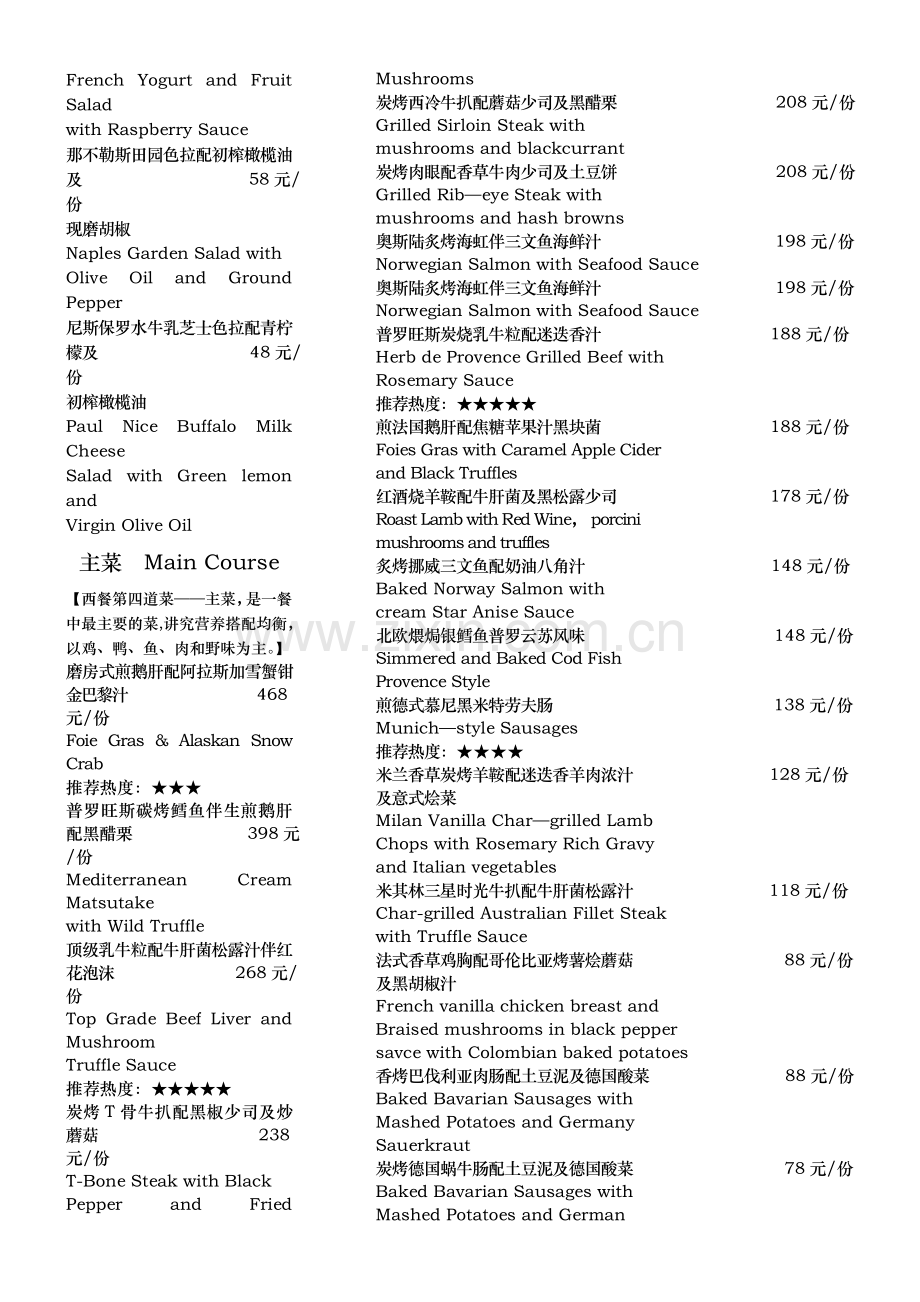 French Yogurt and Fruit Salad
with Raspberry Sauce
那不勒斯田园色拉配初榨橄榄油及 58元/份
现磨胡椒
Naples Garden Salad with Olive Oil and Ground Pepper
尼斯保罗水牛乳芝士色拉配青柠檬及 48元/份
初榨橄榄油
Paul Nice Buffalo Milk Cheese
Salad with Green lemon and
Virgin Olive Oil

主菜 Main Course

【西餐第四道菜——主菜，是一餐中最主要的菜,讲究营养搭配均衡，以鸡、鸭、鱼、肉和野味为主。】

磨房式煎鹅肝配阿拉斯加雪蟹钳金巴黎汁 468元/份
Foie Gras & Alaskan Snow Crab
推荐热度：★★★
普罗旺斯碳烤鳕鱼伴生煎鹅肝配黑醋栗 398元/份
Mediterranean Cream Matsutake
with Wild Truffle
顶级乳牛粒配牛肝菌松露汁伴红花泡沫 268元/份
Top Grade Beef Liver and Mushroom
Truffle Sauce
推荐热度：★★★★★
炭烤T骨牛扒配黑椒少司及炒蘑菇 238元/份
T-Bone Steak with Black Pepper and Fried Mushrooms
炭烤西冷牛扒配蘑菇少司及黑醋栗 208元/份
Grilled Sirloin Steak with mushrooms and blackcurrant
炭烤肉眼配香草牛肉少司及土豆饼 208元/份
Grilled Rib—eye Steak with mushrooms and hash browns
奥斯陆炙烤海虹伴三文鱼海鲜汁 198元/份
Norwegian Salmon with Seafood Sauce
奥斯陆炙烤海虹伴三文鱼海鲜汁 198元/份
Norwegian Salmon with Seafood Sauce
普罗旺斯炭烧乳牛粒配迷迭香汁 188元/份
Herb de Provence Grilled Beef with Rosemary Sauce
推荐热度：★★★★★
煎法国鹅肝配焦糖苹果汁黑块菌 188元/份
Foies Gras with Caramel Apple Cider and Black Truffles
红酒烧羊鞍配牛肝菌及黑松露少司 178元/份
Roast Lamb with Red Wine， porcini mushrooms and truffles
炙烤挪威三文鱼配奶油八角汁 148元/份
Baked Norway Salmon with cream Star Anise Sauce
北欧煨焗银鳕鱼普罗云苏风味 148元/份
Simmered and Baked Cod Fish Provence Style
煎德式慕尼黑米特劳夫肠 138元/份
Munich—style Sausages
推荐热度：★★★★
米兰香草炭烤羊鞍配迷迭香羊肉浓汁 128元/份
及意式烩菜
Milan Vanilla Char—grilled Lamb Chops with Rosemary Rich Gravy and Italian vegetables
米其林三星时光牛扒配牛肝菌松露汁 118元/份
Char-grilled Australian Fillet Steak with Truffle Sauce
法式香草鸡胸配哥伦比亚烤薯烩蘑菇 88元/份
及黑胡椒汁
French vanilla chicken breast and Braised mushrooms in black pepper savce with Colombian baked potatoes
香烤巴伐利亚肉肠配土豆泥及德国酸菜 88元/份
Baked Bavarian Sausages with Mashed Potatoes and Germany Sauerkraut
炭烤德国蜗牛肠配土豆泥及德国酸菜 78元/份
Baked Bavarian Sausages with Mashed Potatoes and German

www.zixin.com.cn